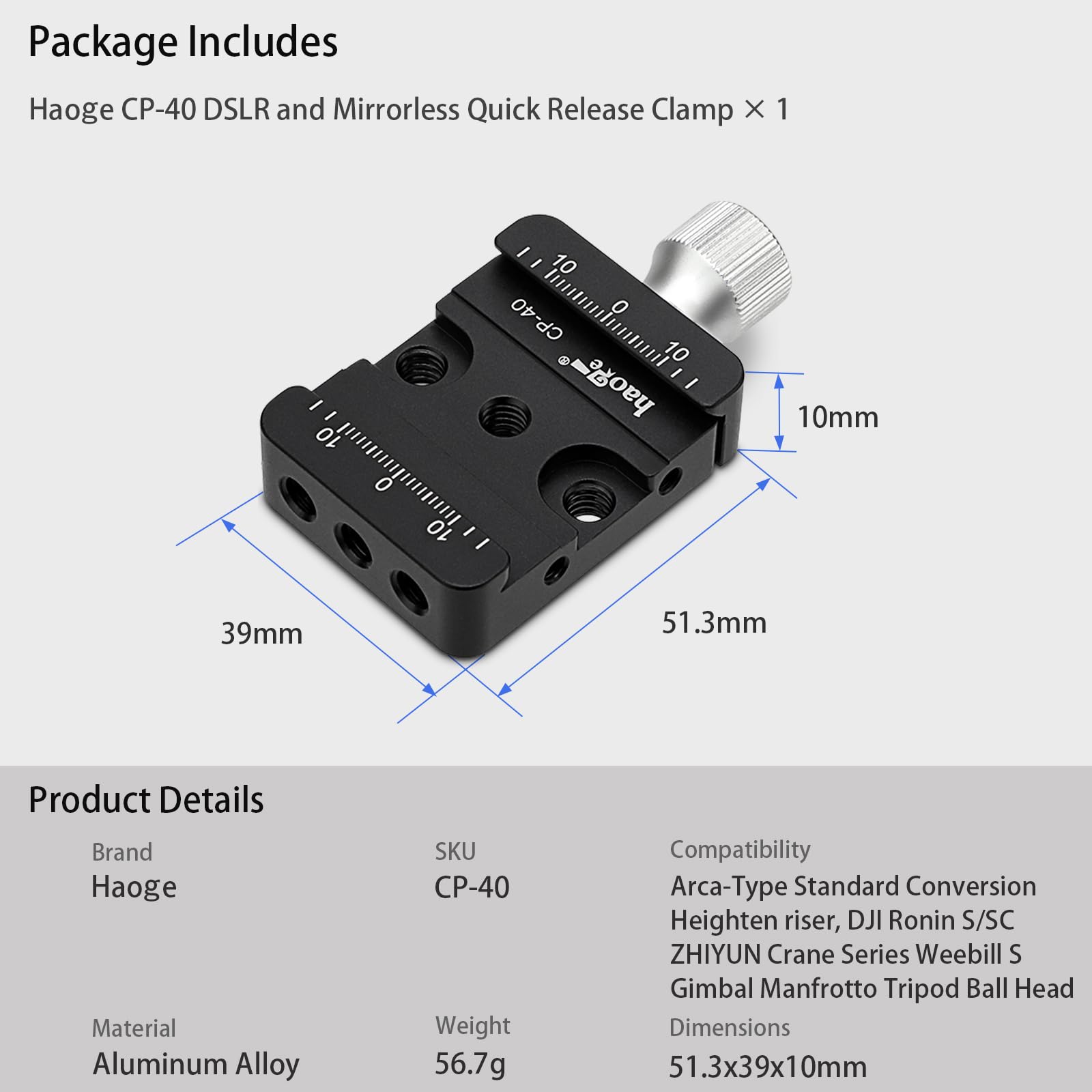 Package Includes

Haoge CP-40 DSLR and Mirrorless Quick Release Clamp × 1

10
0
10
CP-40
haoge®
10
0
10

10mm

39mm

51.3mm

Product Details

Brand
Haoge

SKU
CP-40

Compatibility
Arca-Type Standard Conversion Heighten riser, DJI Ronin S/SC ZHIYUN Crane Series Weebill S Gimbal Manfrotto Tripod Ball Head

Material
Aluminum Alloy

Weight
56.7g

Dimensions
51.3x39x10mm